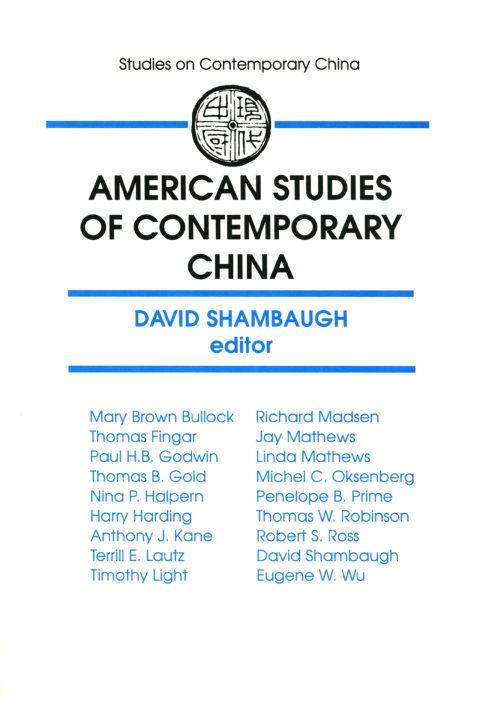 Studies on Contemporary China

現代中國

AMERICAN STUDIES OF CONTEMPORARY CHINA

DAVID SHAMBAUGH
editor

Mary Brown Bullock
Thomas Fingar
Paul H.B. Godwin
Thomas B. Gold
Nina P. Halpern
Harry Harding
Anthony J. Kane
Terrill E. Lautz
Timothy Light

Richard Madsen
Jay Mathews
Linda Mathews
Michel C. Oksenberg
Penelope B. Prime
Thomas W. Robinson
Robert S. Ross
David Shambaugh
Eugene W. Wu